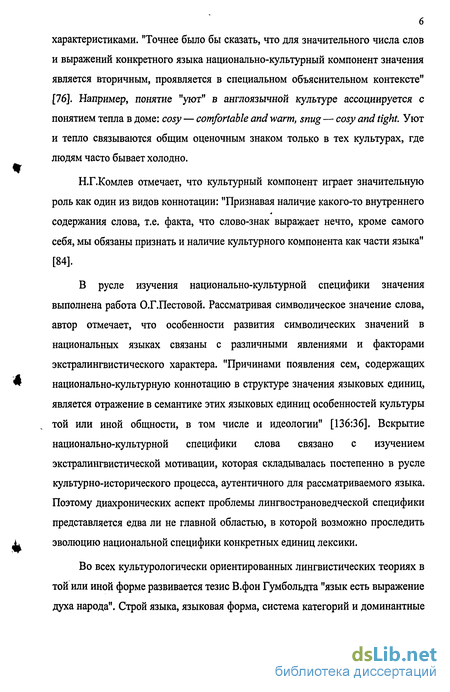 6

характеристиками. "Точнее было бы сказать, что для значительного числа слов и выражений конкретного языка национально-культурный компонент значения является вторичным, проявляется в специальном объяснительном контексте" [76]. Например, понятие "уют" в англоязычной культуре ассоциируется с понятием тепла в доме: cosy — comfortable and warm, snug — cosy and tight. Уют и тепло связываются общим оценочным знаком только в тех культурах, где людям часто бывает холодно.

Н.Г.Комлев отмечает, что культурный компонент играет значительную роль как один из видов коннотации: "Признавая наличие какого-то внутреннего содержания слова, т.е. факта, что слово-знак выражает нечто, кроме самого себя, мы обязаны признать и наличие культурного компонента как части языка" [84].

В русле изучения национально-культурной специфики значения выполнена работа О.Г.Пестовой. Рассматривая символическое значение слова, автор отмечает, что особенности развития символических значений в национальных языках связаны с различными явлениями и факторами экстралингвистического характера. "Причинами появления сем, содержащих национально-культурную коннотацию в структуре значения языковых единиц, является отражение в семантике этих языковых единиц особенностей культуры той или иной общности, в том числе и идеологии" [136:36]. Вскрытие национально-культурной специфики слова связано с изучением экстралингвистической мотивации, которая складывалась постепенно в русле культурно-исторического процесса, аутентичного для рассматриваемого языка. Поэтому диахронических аспект проблемы лингвострановедческой специфики представляется едва ли не главной областью, в которой возможно проследить эволюцию национальной специфики конкретных единиц лексики.

Во всех культурологически ориентированных лингвистических теориях в той или иной форме развивается тезис В.фон Гумбольдта "язык есть выражение духа народа". Строй языка, языковая форма, система категорий и доминантные

dsLib.net
библиотека диссертаций